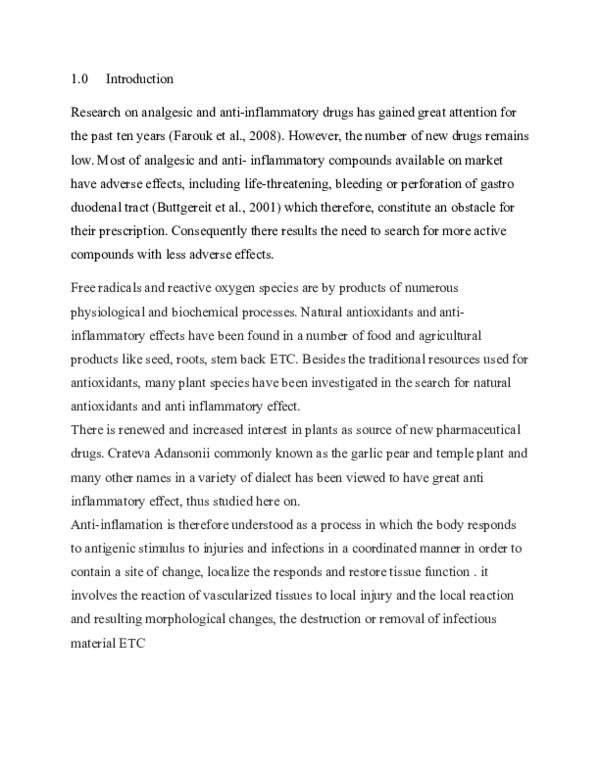 1.0 Introduction

Research on analgesic and anti-inflammatory drugs has gained great attention for the past ten years (Farouk et al., 2008). However, the number of new drugs remains low. Most of analgesic and anti- inflammatory compounds available on market have adverse effects, including life-threatening, bleeding or perforation of gastro duodenal tract (Buttgereit et al., 2001) which therefore, constitute an obstacle for their prescription. Consequently there results the need to search for more active compounds with less adverse effects.

Free radicals and reactive oxygen species are by products of numerous physiological and biochemical processes. Natural antioxidants and anti-inflammatory effects have been found in a number of food and agricultural products like seed, roots, stem back ETC. Besides the traditional resources used for antioxidants, many plant species have been investigated in the search for natural antioxidants and anti inflammatory effect.
There is renewed and increased interest in plants as source of new pharmaceutical drugs. Crateva Adansonii commonly known as the garlic pear and temple plant and many other names in a variety of dialect has been viewed to have great anti inflammatory effect, thus studied here on.
Anti-inflamation is therefore understood as a process in which the body responds to antigenic stimulus to injuries and infections in a coordinated manner in order to contain a site of change, localize the responds and restore tissue function . it involves the reaction of vascularized tissues to local injury and the local reaction and resulting morphological changes, the destruction or removal of infectious material ETC